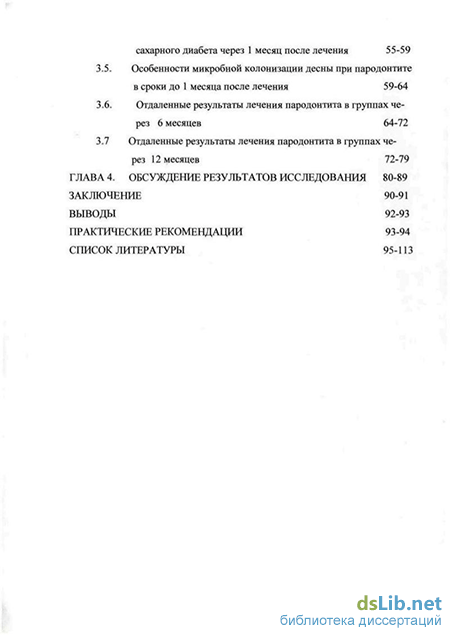 сахарного диабета через 1 месяц после лечения 55-59

3.5. Особенности микробной колонизации десны при пародонтите в сроки до 1 месяца после лечения 59-64

3.6. Отдаленные результаты лечения пародонтита в группах через 6 месяцев 64-72

3.7 Отдаленные результаты лечения пародонтита в группах через 12 месяцев 72-79

ГЛАВА 4. ОБСУЖДЕНИЕ РЕЗУЛЬТАТОВ ИССЛЕДОВАНИЯ 80-89

ЗАКЛЮЧЕНИЕ 90-91

ВЫВОДЫ 92-93

ПРАКТИЧЕСКИЕ РЕКОМЕНДАЦИИ 93-94

СПИСОК ЛИТЕРАТУРЫ 95-113

dsLib.net
библиотека диссертаций